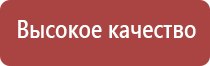 Высокое качество